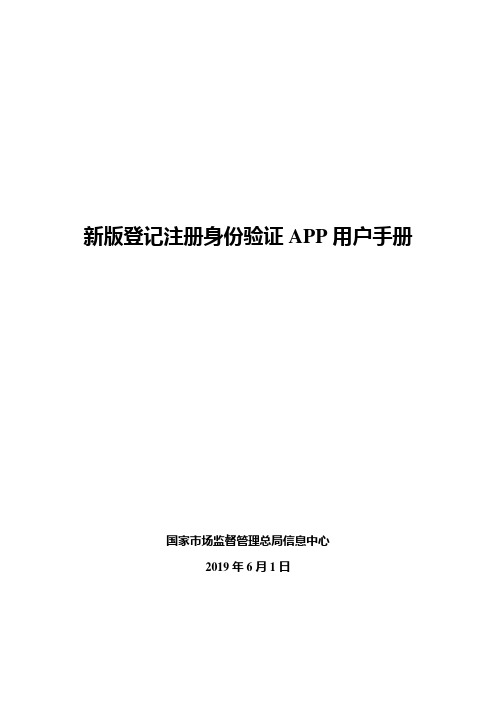 新版登记注册身份验证 APP 用户手册

国家市场监督管理总局信息中心

2019 年 6 月 1 日